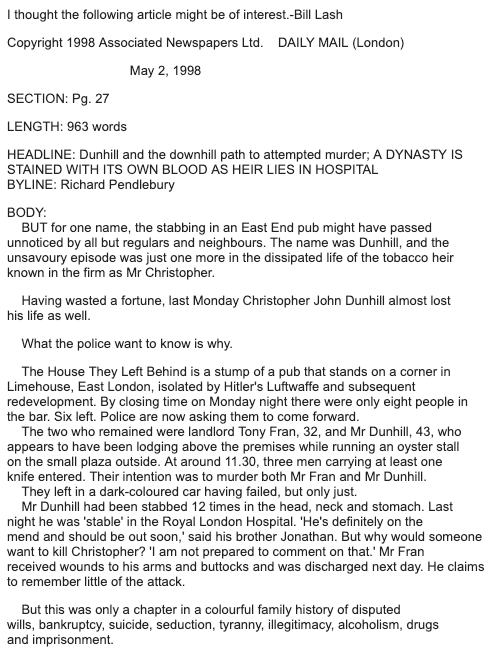 I thought the following article might be of interest.-Bill Lash

Copyright 1998 Associated Newspapers Ltd.    DAILY MAIL (London)

May 2, 1998

SECTION: Pg. 27

LENGTH: 963 words

HEADLINE: Dunhill and the downhill path to attempted murder; A DYNASTY IS STAINED WITH ITS OWN BLOOD AS HEIR LIES IN HOSPITAL
BYLINE: Richard Pendlebury

BODY:
BUT for one name, the stabbing in an East End pub might have passed unnoticed by all but regulars and neighbours. The name was Dunhill, and the unsavoury episode was just one more in the dissipated life of the tobacco heir known in the firm as Mr Christopher.

Having wasted a fortune, last Monday Christopher John Dunhill almost lost his life as well.

What the police want to know is why.

The House They Left Behind is a stump of a pub that stands on a corner in Limehouse, East London, isolated by Hitler's Luftwaffe and subsequent redevelopment. By closing time on Monday night there were only eight people in the bar. Six left. Police are now asking them to come forward.
The two who remained were landlord Tony Fran, 32, and Mr Dunhill, 43, who appears to have been lodging above the premises while running an oyster stall on the small plaza outside. At around 11.30, three men carrying at least one knife entered. Their intention was to murder both Mr Fran and Mr Dunhill.
They left in a dark-coloured car having failed, but only just.
Mr Dunhill had been stabbed 12 times in the head, neck and stomach. Last night he was 'stable' in the Royal London Hospital. 'He's definitely on the mend and should be out soon,' said his brother Jonathan. But why would someone want to kill Christopher? 'I am not prepared to comment on that.' Mr Fran received wounds to his arms and buttocks and was discharged next day. He claims to remember little of the attack.

But this was only a chapter in a colourful family history of disputed wills, bankruptcy, suicide, seduction, tyranny, illegitimacy, alcoholism, drugs and imprisonment.